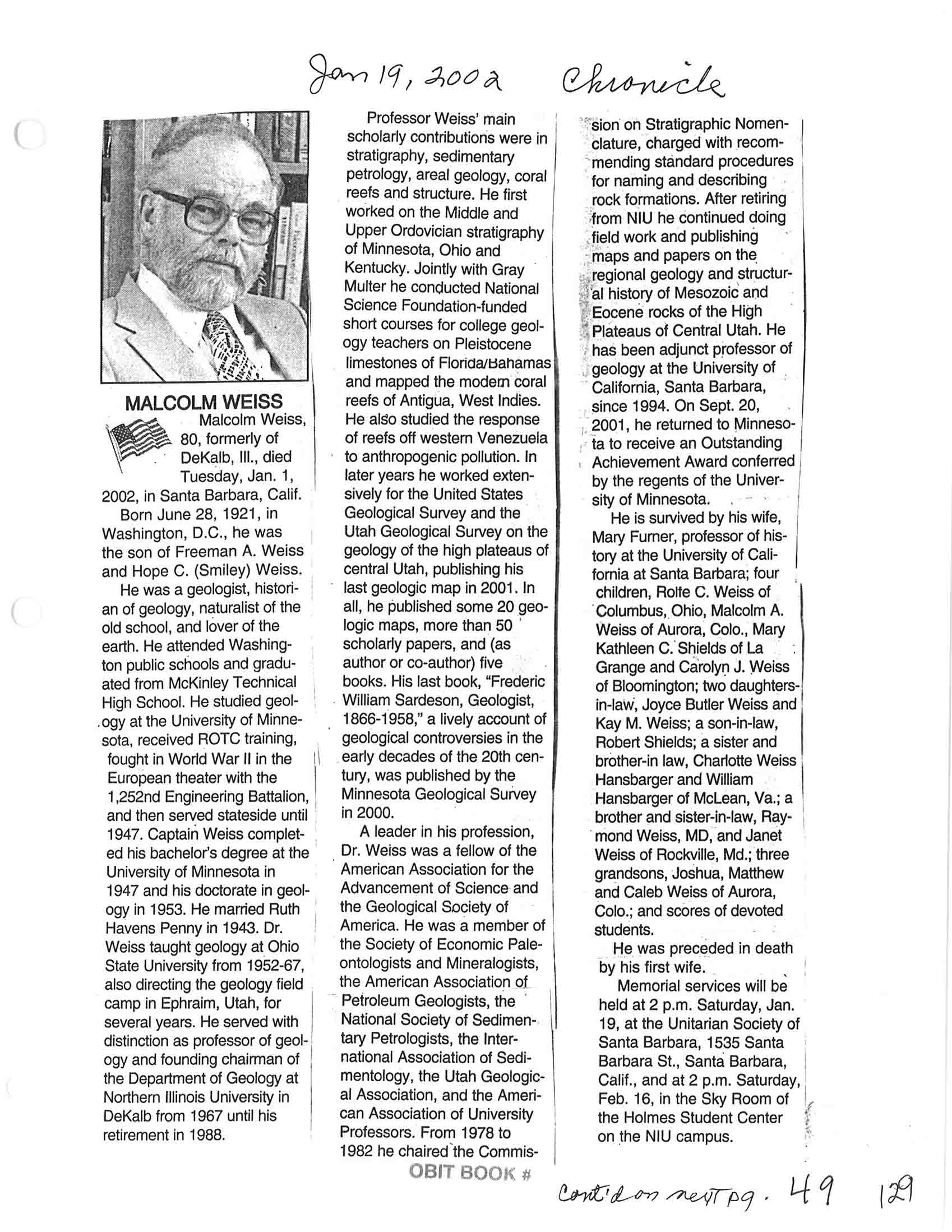 Jan 19, 2002 Chronicle

MALCOLM WEISS

Malcolm Weiss, 80, formerly of DeKalb, Ill., died Tuesday, Jan. 1, 2002, in Santa Barbara, Calif.

Born June 28, 1921, in Washington, D.C., he was the son of Freeman A. Weiss and Hope C. (Smiley) Weiss.

He was a geologist, historian of geology, naturalist of the old school, and lover of the earth. He attended Washington public schools and graduated from McKinley Technical High School. He studied geology at the University of Minnesota, received ROTC training, fought in World War II in the European theater with the 1,252nd Engineering Battalion, and then served stateside until 1947. Captain Weiss completed his bachelor's degree at the University of Minnesota in 1947 and his doctorate in geology in 1953. He married Ruth Havens Penny in 1943. Dr. Weiss taught geology at Ohio State University from 1952-67, also directing the geology field camp in Ephraim, Utah, for several years. He served with distinction as professor of geology and founding chairman of the Department of Geology at Northern Illinois University in DeKalb from 1967 until his retirement in 1988.

Professor Weiss' main scholarly contributions were in stratigraphy, sedimentary petrology, areal geology, coral reefs and structure. He first worked on the Middle and Upper Ordovician stratigraphy of Minnesota, Ohio and Kentucky. Jointly with Gray Multer he conducted National Science Foundation-funded short courses for college geology teachers on Pleistocene limestones of Florida/Bahamas and mapped the modern coral reefs of Antigua, West Indies. He also studied the response of reefs off western Venezuela to anthropogenic pollution. In later years he worked extensively for the United States Geological Survey and the Utah Geological Survey on the geology of the high plateaus of central Utah, publishing his last geologic map in 2001. In all, he published some 20 geologic maps, more than 50 scholarly papers, and (as author or co-author) five books. His last book, "Frederic William Sardeson, Geologist, 1866-1958," a lively account of geological controversies in the early decades of the 20th century, was published by the Minnesota Geological Survey in 2000.

A leader in his profession, Dr. Weiss was a fellow of the American Association for the Advancement of Science and the Geological Society of America. He was a member of the Society of Economic Paleontologists and Mineralogists, the American Association of Petroleum Geologists, the National Society of Sedimentary Petrologists, the International Association of Sedimentology, the Utah Geological Association, and the American Association of University Professors. From 1978 to 1982 he chaired the Commission on Stratigraphic Nomenclature, charged with recommending standard procedures for naming and describing rock formations. After retiring from NIU he continued doing field work and publishing maps and papers on the regional geology and structural history of Mesozoic and Eocene rocks of the High Plateaus of Central Utah. He has been adjunct professor of geology at the University of California, Santa Barbara, since 1994. On Sept. 20, 2001, he returned to Minnesota to receive an Outstanding Achievement Award conferred by the regents of the University of Minnesota.

He is survived by his wife, Mary Furner, professor of history at the University of California at Santa Barbara; four children, Rolfe C. Weiss of Columbus, Ohio, Malcolm A. Weiss of Aurora, Colo., Mary Kathleen C. Shields of La Grange and Carolyn J. Weiss of Bloomington; two daughters-in-law, Joyce Butler Weiss and Kay M. Weiss; a son-in-law, Robert Shields; a sister and brother-in law, Charlotte Weiss Hansbarger and William Hansbarger of McLean, Va.; a brother and sister-in-law, Raymond Weiss, MD, and Janet Weiss of Rockville, Md.; three grandsons, Joshua, Matthew and Caleb Weiss of Aurora, Colo.; and scores of devoted students.

He was preceded in death by his first wife.

Memorial services will be held at 2 p.m. Saturday, Jan. 19, at the Unitarian Society of Santa Barbara, 1535 Santa Barbara St., Santa Barbara, Calif., and at 2 p.m. Saturday, Feb. 16, in the Sky Room of the Holmes Student Center on the NIU campus.

OBIT BOOK #

Cont'd on next pg. 49 129